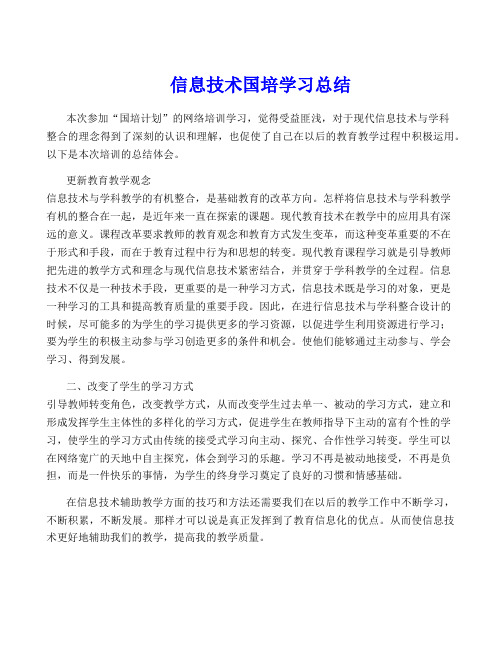 信息技术国培学习总结

本次参加“国培计划”的网络培训学习，觉得受益匪浅，对于现代信息技术与学科整合的理念得到了深刻的认识和理解，也促使了自己在以后的教育教学过程中积极运用。以下是本次培训的总结体会。

更新教育教学观念
信息技术与学科教学的有机整合，是基础教育的改革方向。怎样将信息技术与学科教学有机的整合在一起，是近年来一直在探索的课题。现代教育技术在教学中的应用具有深远的意义。课程改革要求教师的教育观念和教育方式发生变革，而这种变革重要的不在于形式和手段，而在于教育过程中行为和思想的转变。现代教育课程学习就是引导教师把先进的教学方式和理念与现代信息技术紧密结合，并贯穿于学科教学的全过程。信息技术不仅是一种技术手段，更重要的是一种学习方式，信息技术既是学习的对象，更是一种学习的工具和提高教育质量的重要手段。因此，在进行信息技术与学科整合设计的时候，尽可能多的为学生的学习提供更多的学习资源，以促进学生利用资源进行学习；要为学生的积极主动参与学习创造更多的条件和机会。使他们能够通过主动参与、学会学习、得到发展。

二、改变了学生的学习方式
引导教师转变角色，改变教学方式，从而改变学生过去单一、被动的学习方式，建立和形成发挥学生主体性的多样化的学习方式，促进学生在教师指导下主动的富有个性的学习，使学生的学习方式由传统的接受式学习向主动、探究、合作性学习转变。学生可以在网络宽广的天地中自主探究，体会到学习的乐趣。学习不再是被动地接受，不再是负担，而是一件快乐的事情，为学生的终身学习奠定了良好的习惯和情感基础。

在信息技术辅助教学方面的技巧和方法还需要我们在以后的教学工作中不断学习，不断积累，不断发展。那样才可以说是真正发挥到了教育信息化的优点。从而使信息技术更好地辅助我们的教学，提高我的教学质量。